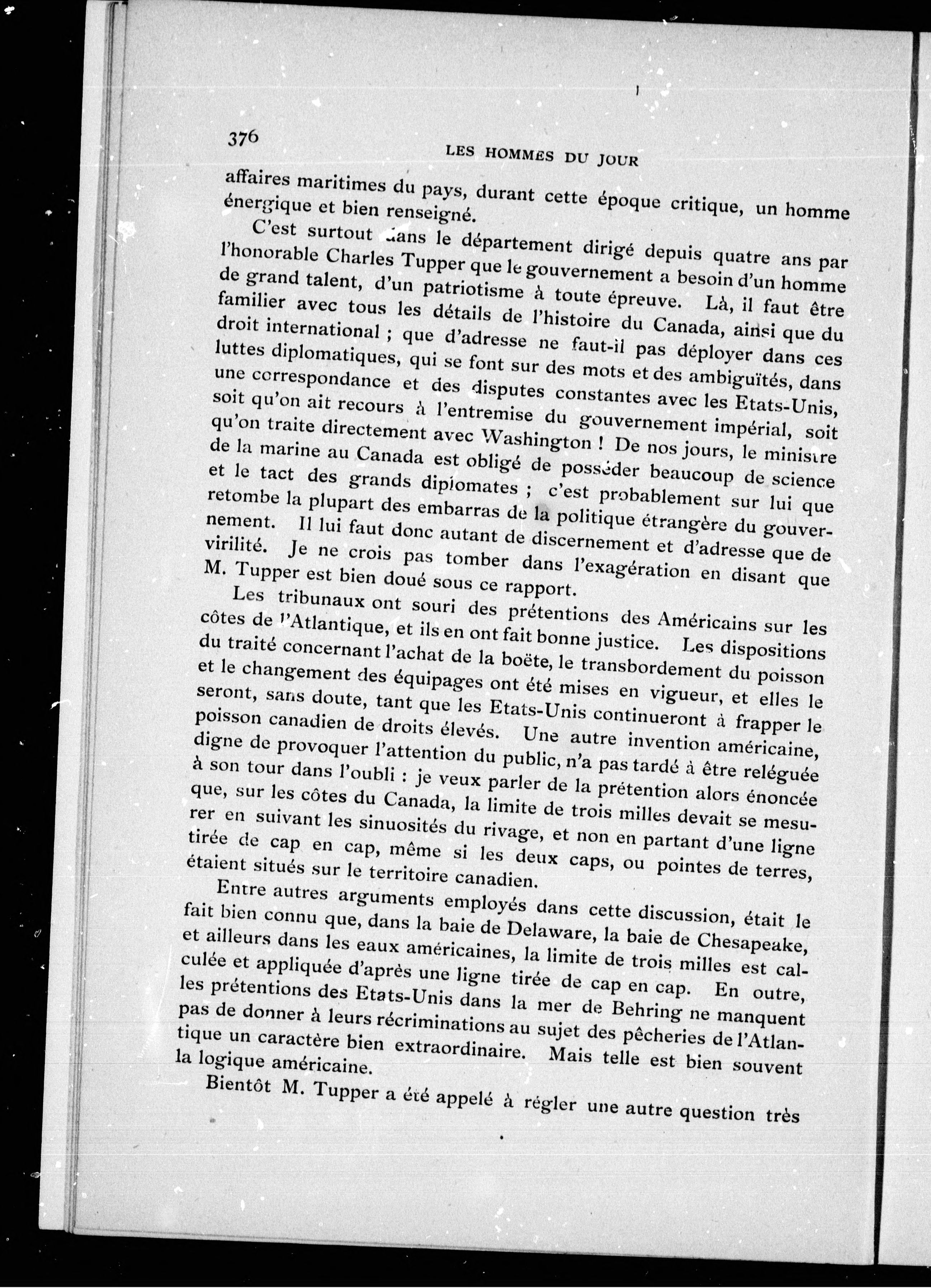 376 LES HOMMES DU JOUR

affaires maritimes du pays, durant cette époque critique, un homme énergique et bien renseigné.

C'est surtout dans le département dirigé depuis quatre ans par l'honorable Charles Tupper que le gouvernement a besoin d'un homme de grand talent, d'un patriotisme à toute épreuve. Là, il faut être familier avec tous les détails de l'histoire du Canada, ainsi que du droit international ; que d'adresse ne faut-il pas déployer dans ces luttes diplomatiques, qui se font sur des mots et des ambiguïtés, dans une correspondance et des disputes constantes avec les Etats-Unis, soit qu'on ait recours à l'entremise du gouvernement impérial, soit qu'on traite directement avec Washington ! De nos jours, le ministre de la marine au Canada est obligé de posséder beaucoup de science et le tact des grands diplomates ; c'est probablement sur lui que retombe la plupart des embarras de la politique étrangère du gouvernement. Il lui faut donc autant de discernement et d'adresse que de virilité. Je ne crois pas tomber dans l'exagération en disant que M. Tupper est bien doué sous ce rapport.

Les tribunaux ont souri des prétentions des Américains sur les côtes de l'Atlantique, et ils en ont fait bonne justice. Les dispositions du traité concernant l'achat de la boëte, le transbordement du poisson et le changement des équipages ont été mises en vigueur, et elles le seront, sans doute, tant que les Etats-Unis continueront à frapper le poisson canadien de droits élevés. Une autre invention américaine, digne de provoquer l'attention du public, n'a pas tardé à être reléguée à son tour dans l'oubli : je veux parler de la prétention alors énoncée que, sur les côtes du Canada, la limite de trois milles devait se mesurer en suivant les sinuosités du rivage, et non en partant d'une ligne tirée de cap en cap, même si les deux caps, ou pointes de terres, étaient situés sur le territoire canadien.

Entre autres arguments employés dans cette discussion, était le fait bien connu que, dans la baie de Delaware, la baie de Chesapeake, et ailleurs dans les eaux américaines, la limite de trois milles est calculée et appliquée d'après une ligne tirée de cap en cap. En outre, les prétentions des Etats-Unis dans la mer de Behring ne manquent pas de donner à leurs récriminations au sujet des pêcheries de l'Atlantique un caractère bien extraordinaire. Mais telle est bien souvent la logique américaine.

Bientôt M. Tupper a été appelé à régler une autre question très